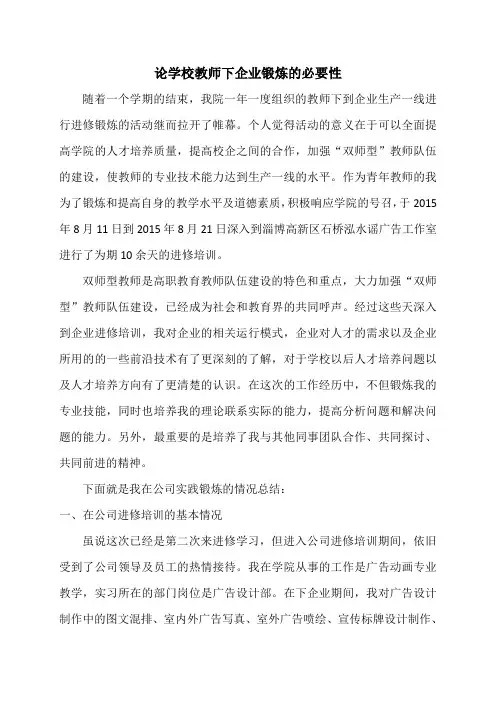 论学校教师下企业锻炼的必要性

随着一个学期的结束，我院一年一度组织的教师下到企业生产一线进行进修锻炼的活动继而拉开了帷幕。个人觉得活动的意义在于可以全面提高学院的人才培养质量，提高校企之间的合作，加强“双师型”教师队伍的建设，使教师的专业技术能力达到生产一线的水平。作为青年教师的我为了锻炼和提高自身的教学水平及道德素质，积极响应学院的号召，于 2015 年 8 月 11 日到 2015 年 8 月 21 日深入到淄博高新区石桥泓水谣广告工作室进行了为期 10 余天的进修培训。

双师型教师是高职教育教师队伍建设的特色和重点，大力加强“双师型”教师队伍建设，已经成为社会和教育界的共同呼声。经过这些天深入到企业进修培训，我对企业的相关运行模式，企业对人才的需求以及企业所用的的一些前沿技术有了更深刻的了解，对于学校以后人才培养问题以及人才培养方向有了更清楚的认识。在这次的工作经历中，不但锻炼我的专业技能，同时也培养我的理论联系实际的能力，提高分析问题和解决问题的能力。另外，最重要的是培养了我与其他同事团队合作、共同探讨、共同前进的精神。

下面就是我在公司实践锻炼的情况总结：

一、在公司进修培训的基本情况

虽说这次已经是第二次来进修学习，但进入公司进修培训期间，依旧受到了公司领导及员工的热情接待。我在学院从事的工作是广告动画专业教学，实习所在的部门岗位是广告设计部。在下企业期间，我对广告设计制作中的图文混排、室内外广告写真、室外广告喷绘、宣传标牌设计制作、